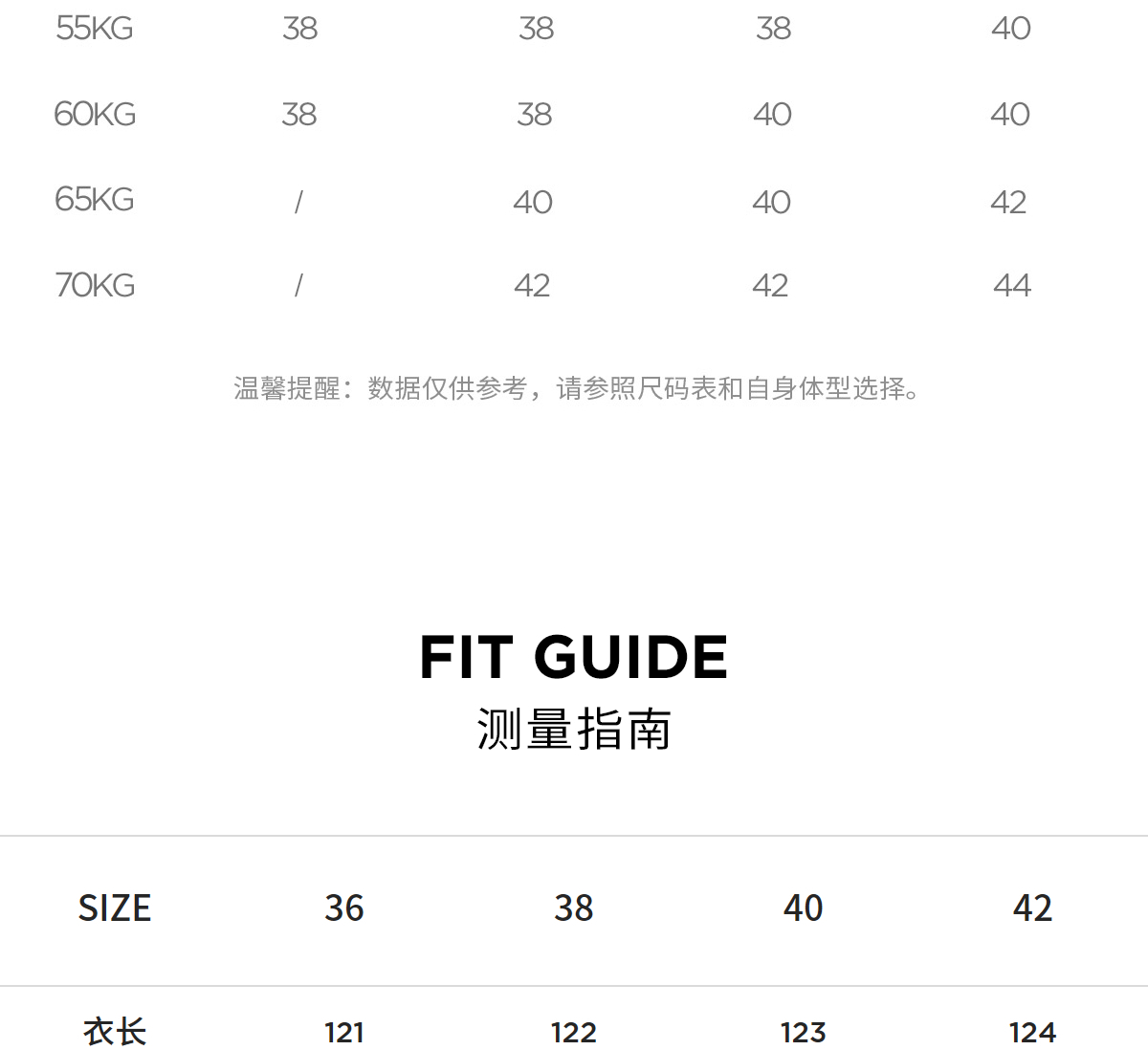 | 55KG | 38 | 38 | 38 | 40 |
|---|---|---|---|---|
| 60KG | 38 | 38 | 40 | 40 |
| 65KG | / | 40 | 40 | 42 |
| 70KG | / | 42 | 42 | 44 |

温馨提醒：数据仅供参考，请参照尺码表和自身体型选择。

FIT GUIDE
测量指南

| SIZE | 36 | 38 | 40 | 42 |
|---|---|---|---|---|
| 衣长 | 121 | 122 | 123 | 124 |